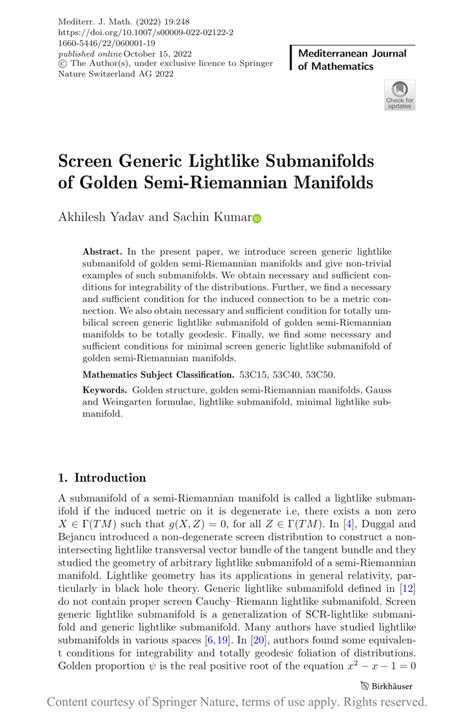 Mediterr. J. Math. (2022) 19:248
https://doi.org/10.1007/s00009-022-02122-2
1660-5446/22/060001-19
published online October 15, 2022
© The Author(s), under exclusive licence to Springer Nature Switzerland AG 2022

Mediterranean Journal of Mathematics

Check for updates

Screen Generic Lightlike Submanifolds of Golden Semi-Riemannian Manifolds

Akhilesh Yadav and Sachin Kumar

Abstract. In the present paper, we introduce screen generic lightlike submanifold of golden semi-Riemannian manifolds and give non-trivial examples of such submanifolds. We obtain necessary and sufficient conditions for integrability of the distributions. Further, we find a necessary and sufficient condition for the induced connection to be a metric connection. We also obtain necessary and sufficient condition for totally umbilical screen generic lightlike submanifold of golden semi-Riemannian manifolds to be totally geodesic. Finally, we find some necessary and sufficient conditions for minimal screen generic lightlike submanifold of golden semi-Riemannian manifolds.

Mathematics Subject Classification. 53C15, 53C40, 53C50.

Keywords. Golden structure, golden semi-Riemannian manifolds, Gauss and Weingarten formulae, lightlike submanifold, minimal lightlike submanifold.

1. Introduction

A submanifold of a semi-Riemannian manifold is called a lightlike submanifold if the induced metric on it is degenerate i.e, there exists a non zero $X \in \Gamma(TM)$ such that $g(X, Z) = 0$, for all $Z \in \Gamma(TM)$. In [4], Duggal and Bejancu introduced a non-degenerate screen distribution to construct a non-intersecting lightlike transversal vector bundle of the tangent bundle and they studied the geometry of arbitrary lightlike submanifold of a semi-Riemannian manifold. Lightlike geometry has its applications in general relativity, particularly in black hole theory. Generic lightlike submanifold defined in [12] do not contain proper screen Cauchy–Riemann lightlike submanifold. Screen generic lightlike submanifold is a generalization of SCR-lightlike submanifold and generic lightlike submanifold. Many authors have studied lightlike submanifolds in various spaces [6,19]. In [20], authors found some equivalent conditions for integrability and totally geodesic foliation of distributions. Golden proportion $\psi$ is the real positive root of the equation $x^2 - x - 1 = 0$

Birkhäuser

Content courtesy of Springer Nature, terms of use apply. Rights reserved.